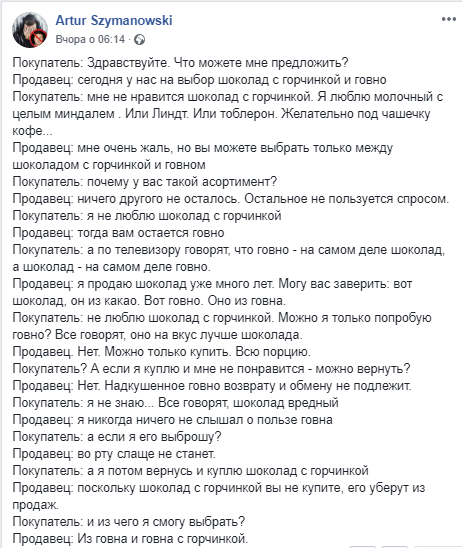 Artur Szymanowski
Вчора о 06:14 ·

Покупатель: Здравствуйте. Что можете мне предложить?
Продавец: сегодня у нас на выбор шоколад с горчинкой и говно
Покупатель: мне не нравится шоколад с горчинкой. Я люблю молочный с целым миндалем . Или Линдт. Или тоблерон. Желательно под чашечку кофе...
Продавец: мне очень жаль, но вы можете выбрать только между шоколадом с горчинкой и говном
Покупатель: почему у вас такой асортимент?
Продавец: ничего другого не осталось. Остальное не пользуется спросом.
Покупатель: я не люблю шоколад с горчинкой
Продавец: тогда вам остается говно
Покупатель: а по телевизору говорят, что говно - на самом деле шоколад, а шоколад - на самом деле говно.
Продавец: я продаю шоколад уже много лет. Могу вас заверить: вот шоколад, он из какао. Вот говно. Оно из говна.
Покупатель: не люблю шоколад с горчинкой. Можно я только попробую говно? Все говорят, оно на вкус лучше шоколада.
Продавец. Нет. Можно только купить. Всю порцию.
Покупатель? А если я куплю и мне не понравится - можно вернуть?
Продавец: Нет. Надкушенное говно возврату и обмену не подлежит.
Покупатель: я не знаю... Все говорят, шоколад вредный
Продавец: я никогда ничего не слышал о пользе говна
Покупатель: а если я его выброшу?
Продавец: во рту слаще не станет.
Покупатель: а я потом вернусь и куплю шоколад с горчинкой
Продавец: поскольку шоколад с горчинкой вы не купите, его уберут из продаж.
Покупатель: и из чего я смогу выбрать?
Продавец: Из говна и говна с горчинкой.